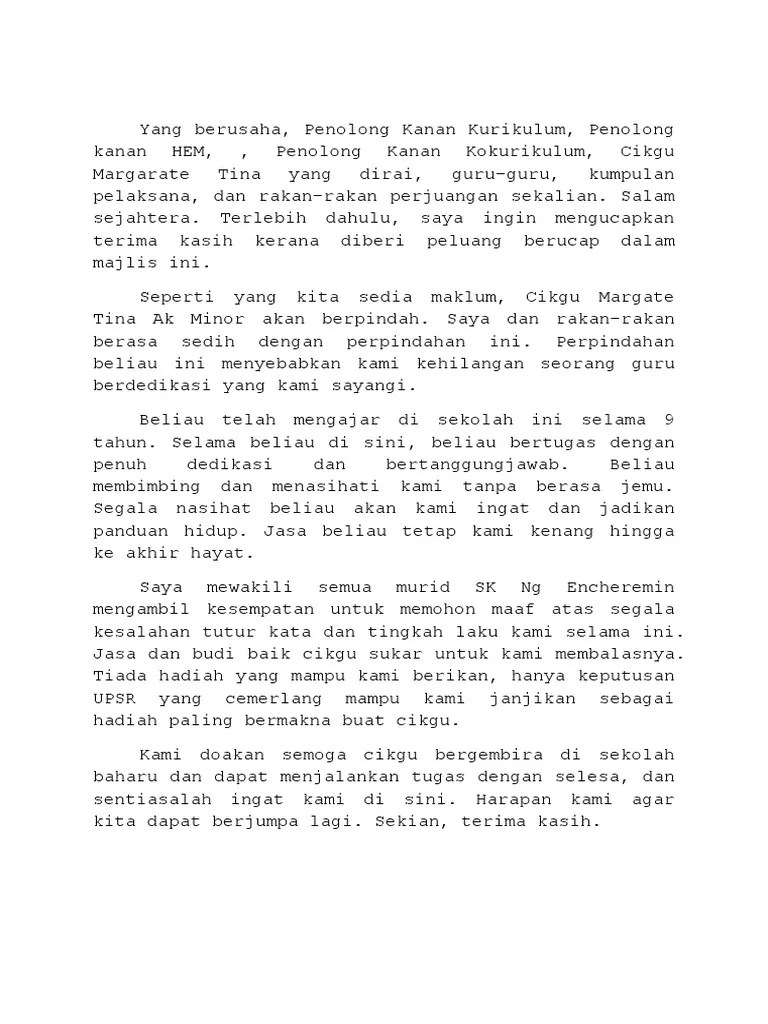 Yang berusaha, Penolong Kanan Kurikulum, Penolong kanan HEM, , Penolong Kanan Kokurikulum, Cikgu Margarate Tina yang dirai, guru-guru, kumpulan pelaksana, dan rakan-rakan perjuangan sekalian. Salam sejahtera. Terlebih dahulu, saya ingin mengucapkan terima kasih kerana diberi peluang berucap dalam majlis ini.

Seperti yang kita sedia maklum, Cikgu Margate Tina Ak Minor akan berpindah. Saya dan rakan-rakan berasa sedih dengan perpindahan ini. Perpindahan beliau ini menyebabkan kami kehilangan seorang guru berdedikasi yang kami sayangi.

Beliau telah mengajar di sekolah ini selama 9 tahun. Selama beliau di sini, beliau bertugas dengan penuh dedikasi dan bertanggungjawab. Beliau membimbing dan menasihati kami tanpa berasa jemu. Segala nasihat beliau akan kami ingat dan jadikan panduan hidup. Jasa beliau tetap kami kenang hingga ke akhir hayat.

Saya mewakili semua murid SK Ng Encheremin mengambil kesempatan untuk memohon maaf atas segala kesalahan tutur kata dan tingkah laku kami selama ini. Jasa dan budi baik cikgu sukar untuk kami membalasnya. Tiada hadiah yang mampu kami berikan, hanya keputusan UPSR yang cemerlang mampu kami janjikan sebagai hadiah paling bermakna buat cikgu.

Kami doakan semoga cikgu bergembira di sekolah baharu dan dapat menjalankan tugas dengan selesa, dan sentiasalah ingat kami di sini. Harapan kami agar kita dapat berjumpa lagi. Sekian, terima kasih.